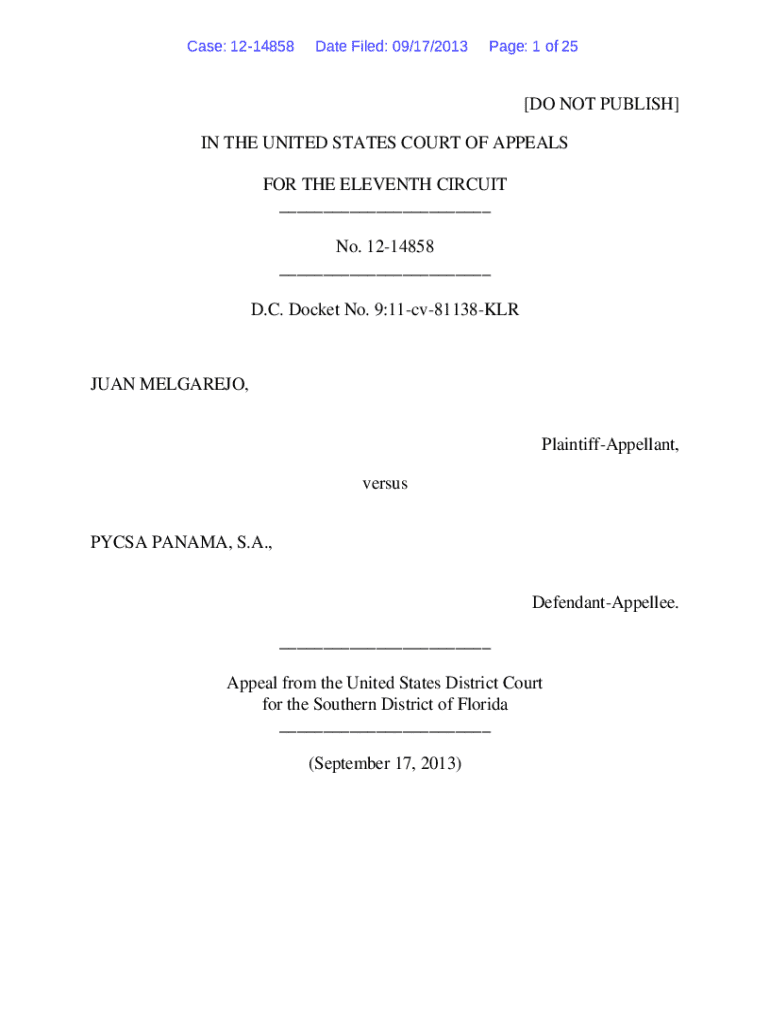 Case: 12-14858 Date Filed: 09/17/2013 Page: 1 of 25

[DO NOT PUBLISH]

IN THE UNITED STATES COURT OF APPEALS

FOR THE ELEVENTH CIRCUIT
________________________

No. 12-14858
________________________

D.C. Docket No. 9:11-cv-81138-KLR

JUAN MELGAREJO,

Plaintiff-Appellant,

versus

PYCSA PANAMA, S.A.,

Defendant-Appellee.

________________________

Appeal from the United States District Court
for the Southern District of Florida
________________________

(September 17, 2013)